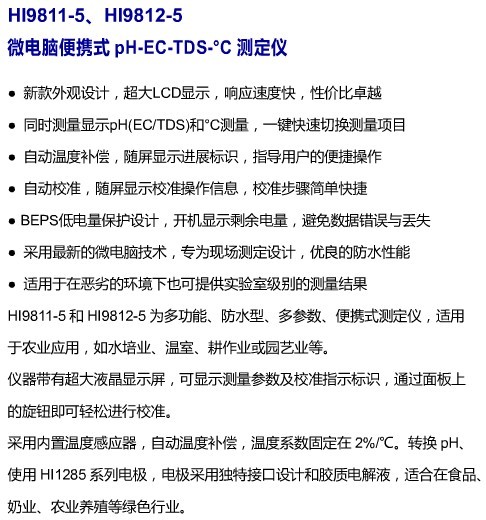 HI9811-5、HI9812-5
微电脑便携式 pH-EC-TDS-°C 测定仪

● 新款外观设计，超大LCD显示，响应速度快，性价比卓越
● 同时测量显示pH(EC/TDS)和°C测量，一键快速切换测量项目
● 自动温度补偿，随屏显示进展标识，指导用户的便捷操作
● 自动校准，随屏显示校准操作信息，校准步骤简单快捷
● BEPS低电量保护设计，开机显示剩余电量，避免数据错误与丢失
● 采用最新的微电脑技术，专为现场测定设计，优良的防水性能
● 适用于在恶劣的环境下也可提供实验室级别的测量结果

HI9811-5 和 HI9812-5 为多功能、防水型、多参数、便携式测定仪，适用于农业应用，如水培业、温室、耕作业或园艺业等。

仪器带有超大液晶显示屏，可显示测量参数及校准指示标识，通过面板上的旋钮即可轻松进行校准。

采用内置温度感应器，自动温度补偿，温度系数固定在 2%/℃。转换 pH、使用 HI1285 系列电极，电极采用独特接口设计和胶质电解液，适合在食品、奶业、农业养殖等绿色行业。